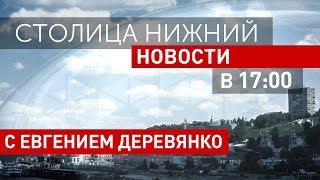 СТОЛИЦА НИЖНИЙ
НОВОСТИ
В 17:00
С ЕВГЕНИЕМ ДЕРЕВЯНКО